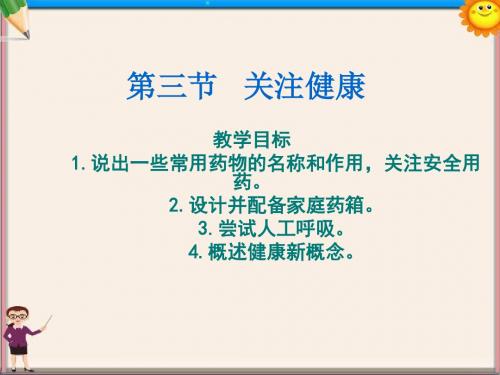 第三节　关注健康

教学目标

1. 说出一些常用药物的名称和作用，关注安全用药。

2. 设计并配备家庭药箱。

3. 尝试人工呼吸。

4. 概述健康新概念。